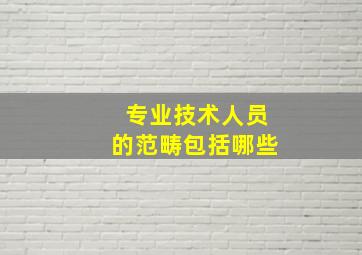 专业技术人员
的范畴包括哪些